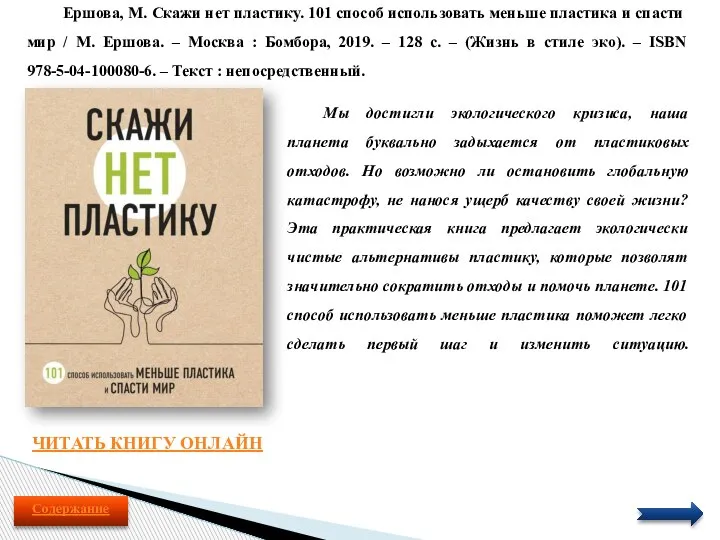 Ершова, М. Скажи нет пластику. 101 способ использовать меньше пластика и спасти мир / М. Ершова. – Москва : Бомбора, 2019. – 128 с. – (Жизнь в стиле эко). – ISBN 978-5-04-100080-6. – Текст : непосредственный.

СКАЖИ
НЕТ
ПЛАСТИКУ

101 способ использовать МЕНЬШЕ ПЛАСТИКА и СПАСТИ МИР

Мы достигли экологического кризиса, наша планета буквально задыхается от пластиковых отходов. Но возможно ли остановить глобальную катастрофу, не нанося ущерб качеству своей жизни? Эта практическая книга предлагает экологически чистые альтернативы пластику, которые позволят значительно сократить отходы и помочь планете. 101 способ использовать меньше пластика поможет легко сделать первый шаг и изменить ситуацию.

ЧИТАТЬ КНИГУ ОНЛАЙН

Содержание